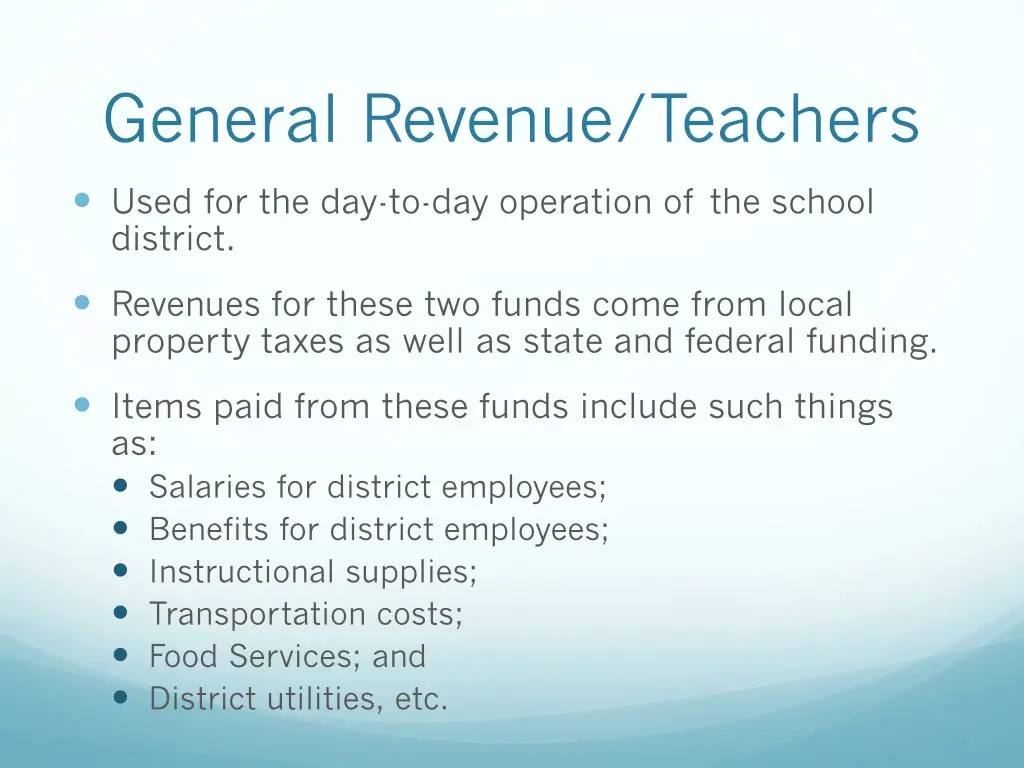 General Revenue/Teachers

• Used for the day-to-day operation of the school district.

• Revenues for these two funds come from local property taxes as well as state and federal funding.

• Items paid from these funds include such things as:
• Salaries for district employees;
• Benefits for district employees;
• Instructional supplies;
• Transportation costs;
• Food Services; and
• District utilities, etc.